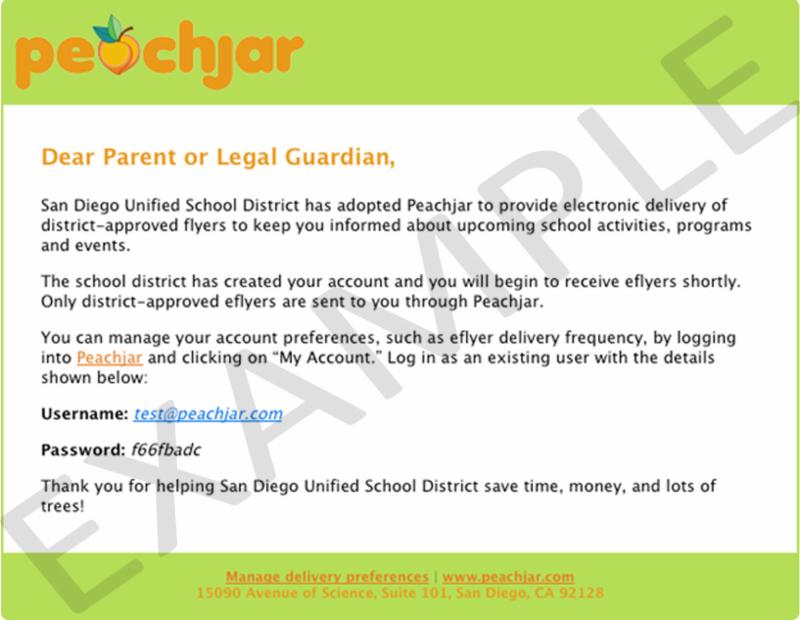 peachjar

EXAMPLE

Dear Parent or Legal Guardian,

San Diego Unified School District has adopted Peachjar to provide electronic delivery of district-approved flyers to keep you informed about upcoming school activities, programs and events.

The school district has created your account and you will begin to receive eflyers shortly. Only district-approved eflyers are sent to you through Peachjar.

You can manage your account preferences, such as eflyer delivery frequency, by logging into Peachjar and clicking on "My Account." Log in as an existing user with the details shown below:

Username: test@peachjar.com

Password: f66fbadc

Thank you for helping San Diego Unified School District save time, money, and lots of trees!

Manage delivery preferences | www.peachjar.com
15090 Avenue of Science, Suite 101, San Diego, CA 92128